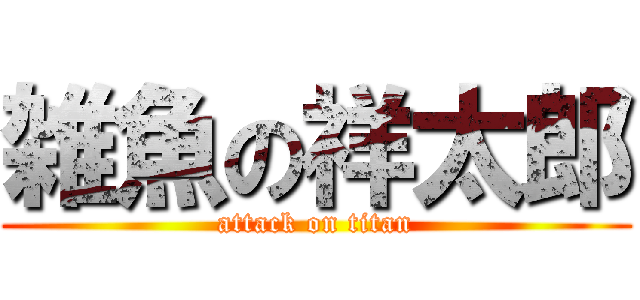 雑魚の祥太郎
attack on titan